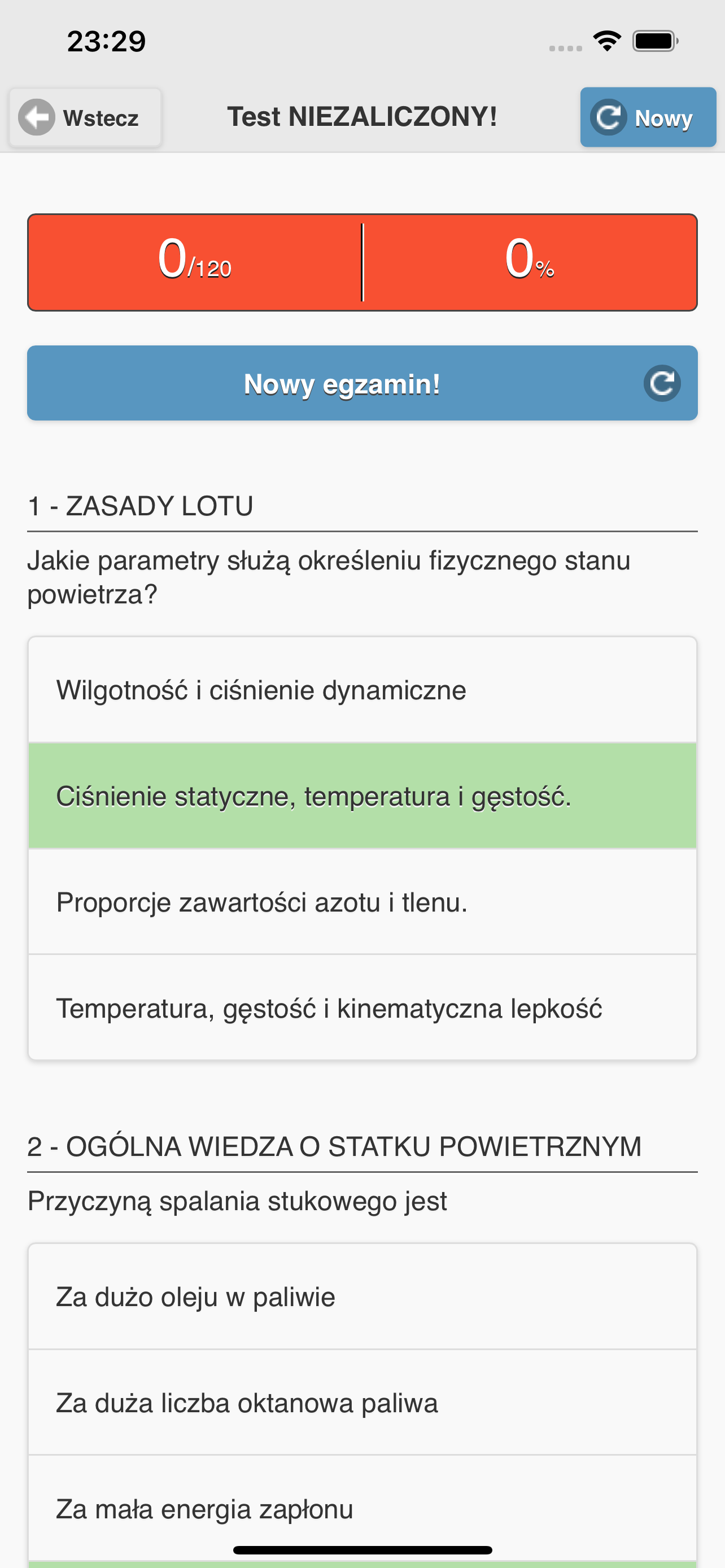 23:29

Wstecz

Test NIEZALICZONY!

Nowy

0/120

0%

Nowy egzamin!

1 - ZASADY LOTU

Jakie parametry służą określeniu fizycznego stanu powietrza?

Wilgotność i ciśnienie dynamiczne

Ciśnienie statyczne, temperatura i gęstość.

Proporcje zawartości azotu i tlenu.

Temperatura, gęstość i kinematyczna lepkość

2 - OGÓLNA WIEDZA O STATKU POWIETRZNYM

Przyczyną spalania stukowego jest

Za dużo oleju w paliwie

Za duża liczba oktanowa paliwa

Za mała energia zapłonu